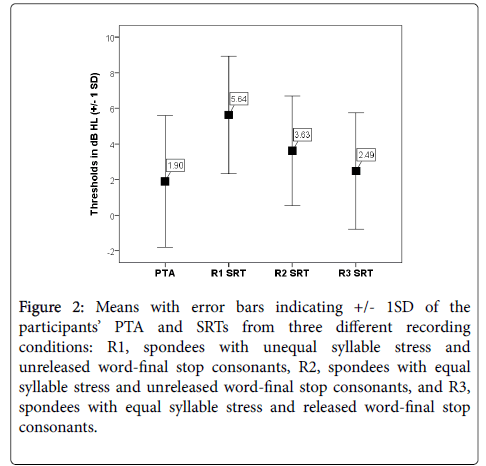 Thresholds in dB HL (+/- 1 SD)

10
8
6
4
2
0
-2

1.90
5.64
3.63
2.49

PTA
R1 SRT
R2 SRT
R3 SRT

Figure 2: Means with error bars indicating +/- 1SD of the participants' PTA and SRTs from three different recording conditions: R1, spondees with unequal syllable stress and unreleased word-final stop consonants, R2, spondees with equal syllable stress and unreleased word-final stop consonants, and R3, spondees with equal syllable stress and released word-final stop consonants.